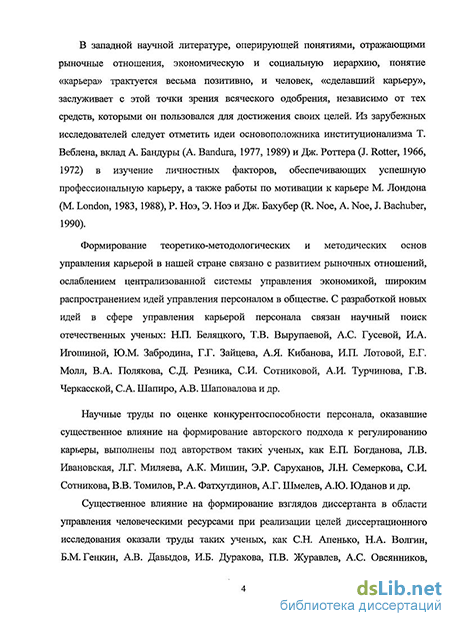 В западной научной литературе, оперирующей понятиями, отражающими рыночные отношения, экономическую и социальную иерархию, понятие «карьера» трактуется весьма позитивно, и человек, «сделавший карьеру», заслуживает с этой точки зрения всяческого одобрения, независимо от тех средств, которыми он пользовался для достижения своих целей. Из зарубежных исследователей следует отметить идеи основоположника институционализма Т. Веблена, вклад А. Бандуры (A. Bandura, 1977, 1989) и Дж. Роттера (J. Rotter, 1966, 1972) в изучение личностных факторов, обеспечивающих успешную профессиональную карьеру, а также работы по мотивации к карьере М. Лондона (M. London, 1983, 1988), Р. Ноэ, Э. Ноэ и Дж. Бахубер (R. Noe, A. Noe, J. Bachuber, 1990).

Формирование теоретико-методологических и методических основ управления карьерой в нашей стране связано с развитием рыночных отношений, ослаблением централизованной системы управления экономикой, широким распространением идей управления персоналом в обществе. С разработкой новых идей в сфере управления карьерой персонала связан научный поиск отечественных ученых: Н.П. Беляцкого, Т.В. Вырупаевой, А.С. Гусевой, И.А. Игошиной, Ю.М. Забродина, Г.Г. Зайцева, А.Я. Кибанова, И.П. Лотовой, Е.Г. Молл, В.А. Полякова, С.Д. Резника, С.И. Сотниковой, А.И. Турчинова, Г.В. Черкасской, С.А. Шапиро, А.В. Шаповалова и др.

Научные труды по оценке конкурентоспособности персонала, оказавшие существенное влияние на формирование авторского подхода к регулированию карьеры, выполнены под авторством таких ученых, как Е.П. Богданова, Л.В. Ивановская, Л.Г. Миляева, А.К. Мишин, Э.Р. Саруханов, Л.Н. Семеркова, С.И. Сотникова, В.В. Томилов, Р.А. Фатхутдинов, А.Г. Шмелев, А.Ю. Юданов и др.

Существенное влияние на формирование взглядов диссертанта в области управления человеческими ресурсами при реализации целей диссертационного исследования оказали труды таких ученых, как С.Н. Апенько, Н.А. Волгин, Б.М. Генкин, А.В. Давыдов, И.Б. Дуракова, П.В. Журавлев, А.С. Овсянников,

4

dsLib.net
библиотека диссертаций